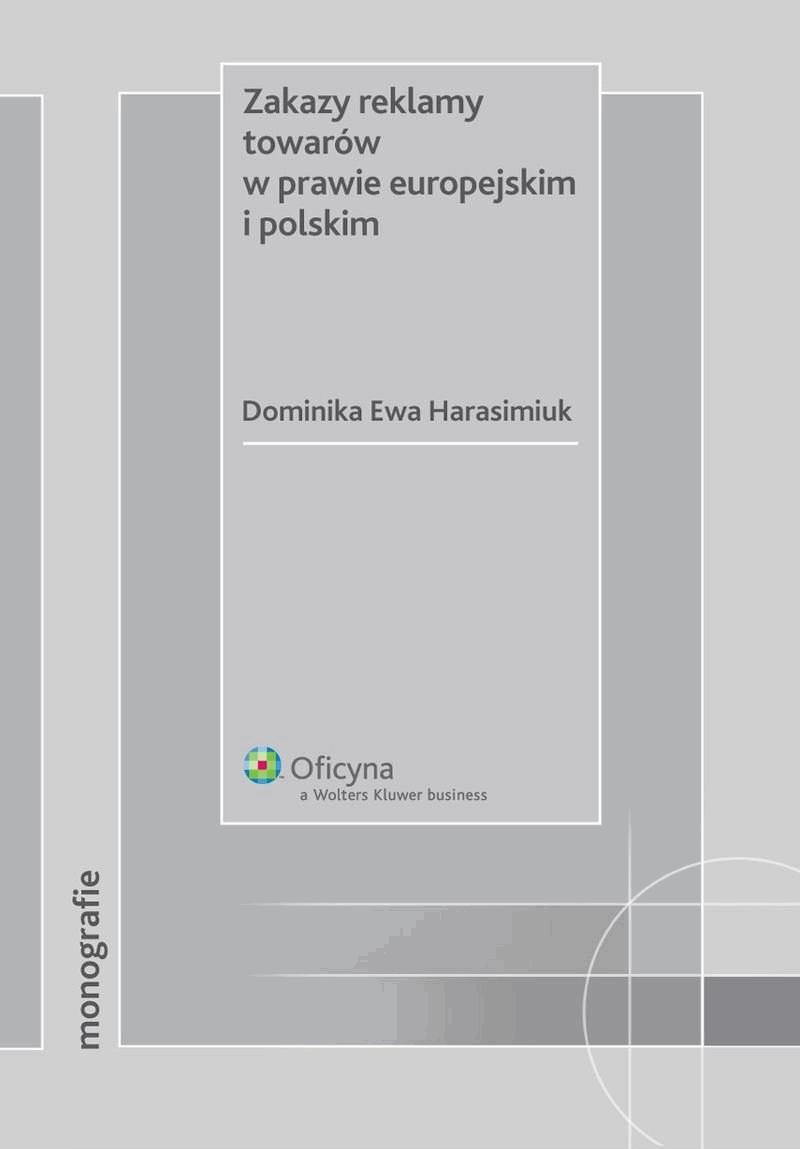 Zakazy reklamy towarów w prawie europejskim i polskim

Dominika Ewa Harasimiuk

Oficyna
a Wolters Kluwer business

monografie